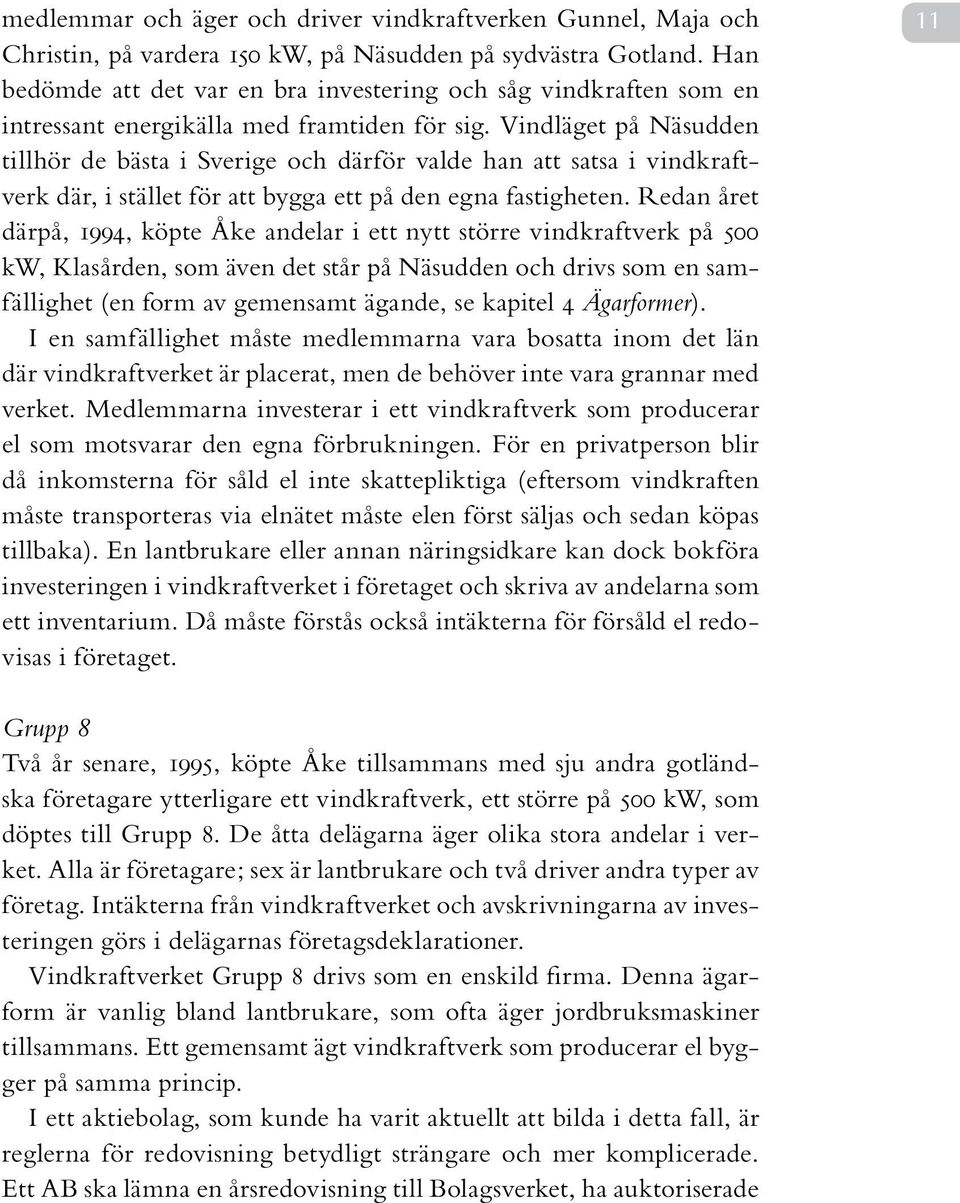 11

medlemmar och äger och driver vindkraftverken Gunnel, Maja och Christin, på vardera 150 kW, på Näsudden på sydvästra Gotland. Han bedömde att det var en bra investering och såg vindkraften som en intressant energikälla med framtiden för sig. Vindläget på Näsudden tillhör de bästa i Sverige och därför valde han att satsa i vindkraftverk där, i stället för att bygga ett på den egna fastigheten. Redan året därpå, 1994, köpte Åke andelar i ett nytt större vindkraftverk på 500 kW, Klasården, som även det står på Näsudden och drivs som en samfällighet (en form av gemensamt ägande, se kapitel 4 Ägarformer).

I en samfällighet måste medlemmarna vara bosatta inom det län där vindkraftverket är placerat, men de behöver inte vara grannar med verket. Medlemmarna investerar i ett vindkraftverk som producerar el som motsvarar den egna förbrukningen. För en privatperson blir då inkomsterna för såld el inte skattepliktiga (eftersom vindkraften måste transporteras via elnätet måste elen först säljas och sedan köpas tillbaka). En lantbrukare eller annan näringsidkare kan dock bokföra investeringen i vindkraftverket i företaget och skriva av andelarna som ett inventarium. Då måste förstås också intäkterna för försåld el redovisas i företaget.

Grupp 8

Två år senare, 1995, köpte Åke tillsammans med sju andra gotländska företagare ytterligare ett vindkraftverk, ett större på 500 kW, som döptes till Grupp 8. De åtta delägarna äger olika stora andelar i verket. Alla är företagare; sex är lantbrukare och två driver andra typer av företag. Intäkterna från vindkraftverket och avskrivningarna av investeringen görs i delägarnas företagsdeklarationer.

Vindkraftverket Grupp 8 drivs som en enskild firma. Denna ägarform är vanlig bland lantbrukare, som ofta äger jordbruksmaskiner tillsammans. Ett gemensamt ägt vindkraftverk som producerar el bygger på samma princip.

I ett aktiebolag, som kunde ha varit aktuellt att bilda i detta fall, är reglerna för redovisning betydligt strängare och mer komplicerade. Ett AB ska lämna en årsredovisning till Bolagsverket, ha auktoriserade